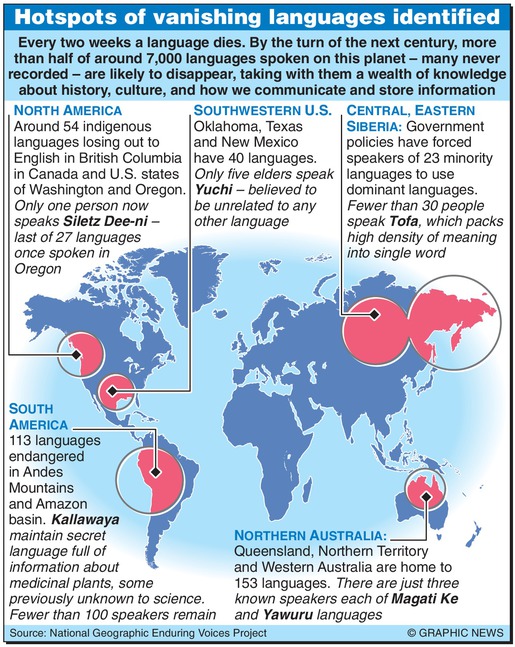 Hotspots of vanishing languages identified

Every two weeks a language dies. By the turn of the next century, more than half of around 7,000 languages spoken on this planet – many never recorded – are likely to disappear, taking with them a wealth of knowledge about history, culture, and how we communicate and store information

NORTH AMERICA
Around 54 indigenous languages losing out to English in British Columbia in Canada and U.S. states of Washington and Oregon. Only one person now speaks Siletz Dee-ni – last of 27 languages once spoken in Oregon

SOUTHWESTERN U.S.
Oklahoma, Texas and New Mexico have 40 languages. Only five elders speak Yuchi – believed to be unrelated to any other language

CENTRAL, EASTERN SIBERIA: Government policies have forced speakers of 23 minority languages to use dominant languages. Fewer than 30 people speak Tofa, which packs high density of meaning into single word

SOUTH AMERICA
113 languages endangered in Andes Mountains and Amazon basin. Kallawaya maintain secret language full of information about medicinal plants, some previously unknown to science. Fewer than 100 speakers remain

NORTHERN AUSTRALIA:
Queensland, Northern Territory and Western Australia are home to 153 languages. There are just three known speakers each of Magati Ke and Yawuru languages

Source: National Geographic Enduring Voices Project

© GRAPHIC NEWS